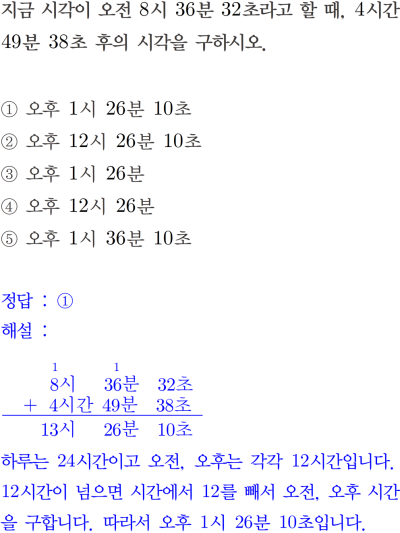 지금 시각이 오전 8시 36분 32초라고 할 때, 4시간 49분 38초 후의 시각을 구하시오.

① 오후 1시 26분 10초
② 오후 12시 26분 10초
③ 오후 1시 26분
④ 오후 12시 26분
⑤ 오후 1시 36분 10초

정답 : ①
해설 :

1 1
8시 36분 32초
+ 4시간 49분 38초
13시 26분 10초

하루는 24시간이고 오전, 오후는 각각 12시간입니다. 12시간이 넘으면 시간에서 12를 빼서 오전, 오후 시간을 구합니다. 따라서 오후 1시 26분 10초입니다.